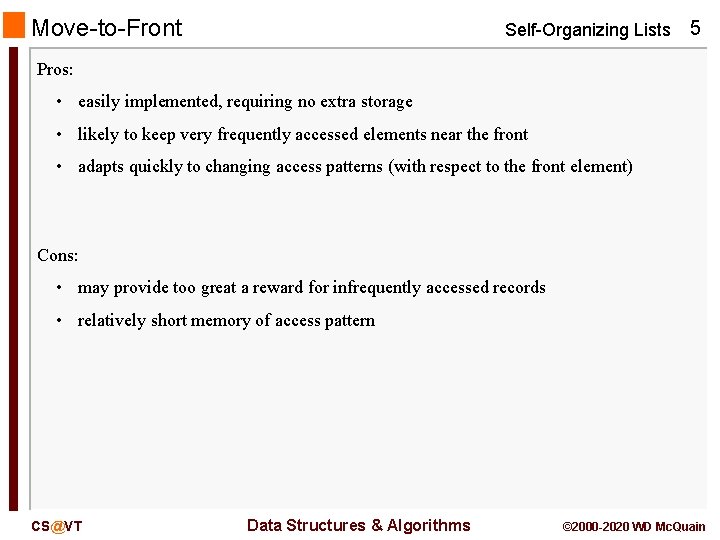 Move-to-Front

Self-Organizing Lists 5

Pros:

• easily implemented, requiring no extra storage

• likely to keep very frequently accessed elements near the front

• adapts quickly to changing access patterns (with respect to the front element)

Cons:

• may provide too great a reward for infrequently accessed records

• relatively short memory of access pattern

CS@VT

Data Structures & Algorithms

©2000-2020 WD McQuain